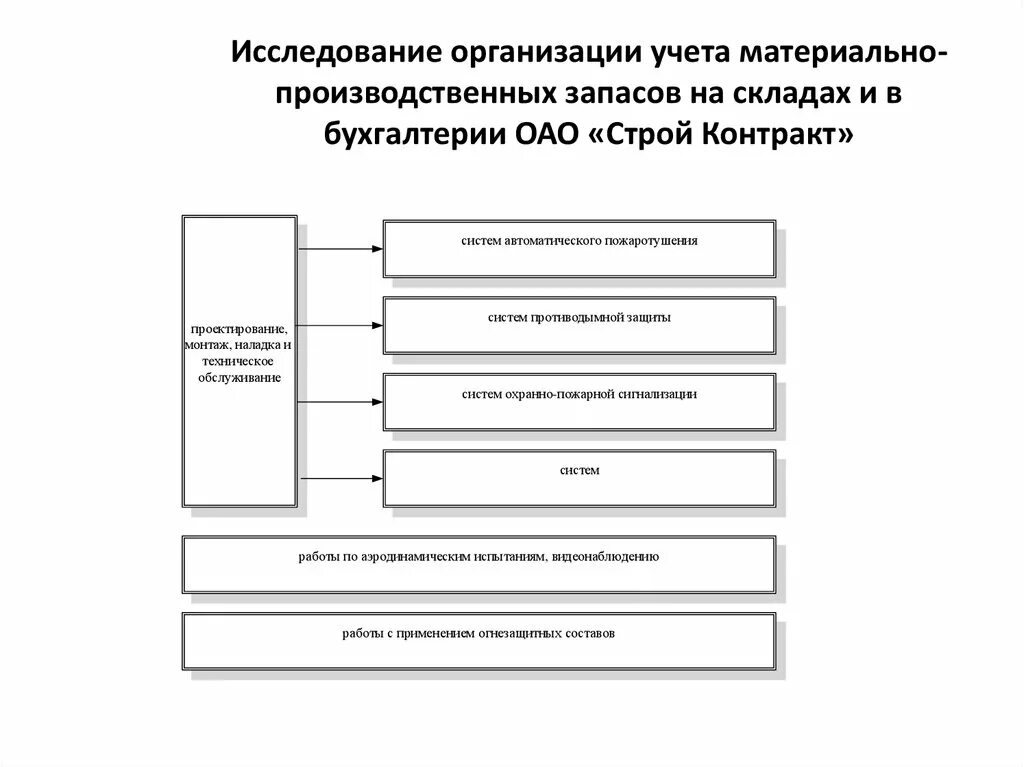 Исследование организации учета материально-производственных запасов на складах и в бухгалтерии ОАО «Строй Контракт»

проектирование, монтаж, наладка и техническое обслуживание

систем автоматического пожаротушения

систем противодымной защиты

систем охранно-пожарной сигнализации

систем

работы по аэродинамическим испытаниям, видеонаблюдению

работы с применением огнезащитных составов